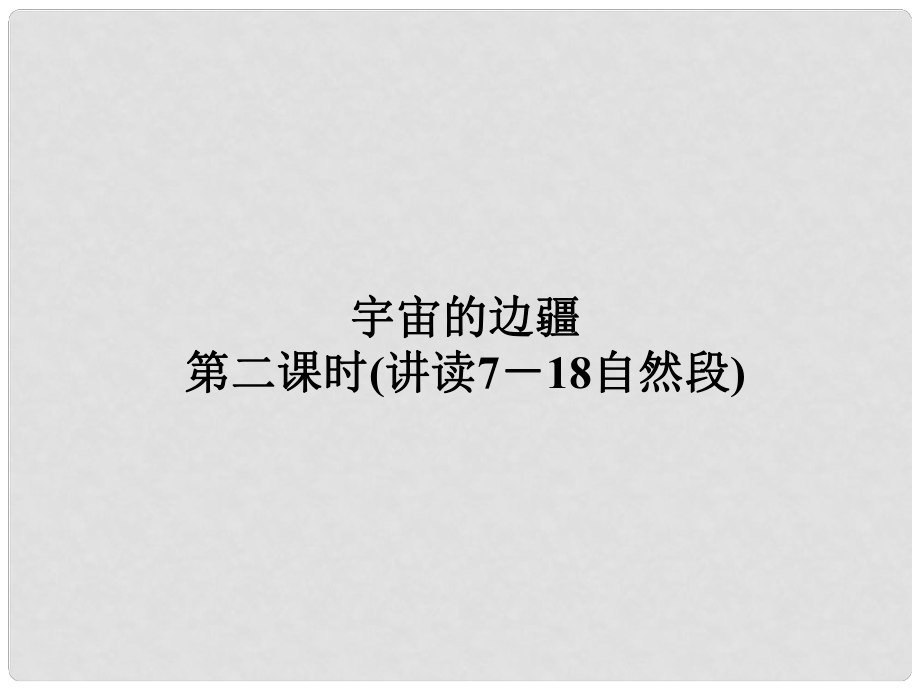 宇宙的边疆
第二课时(讲读7－18自然段)